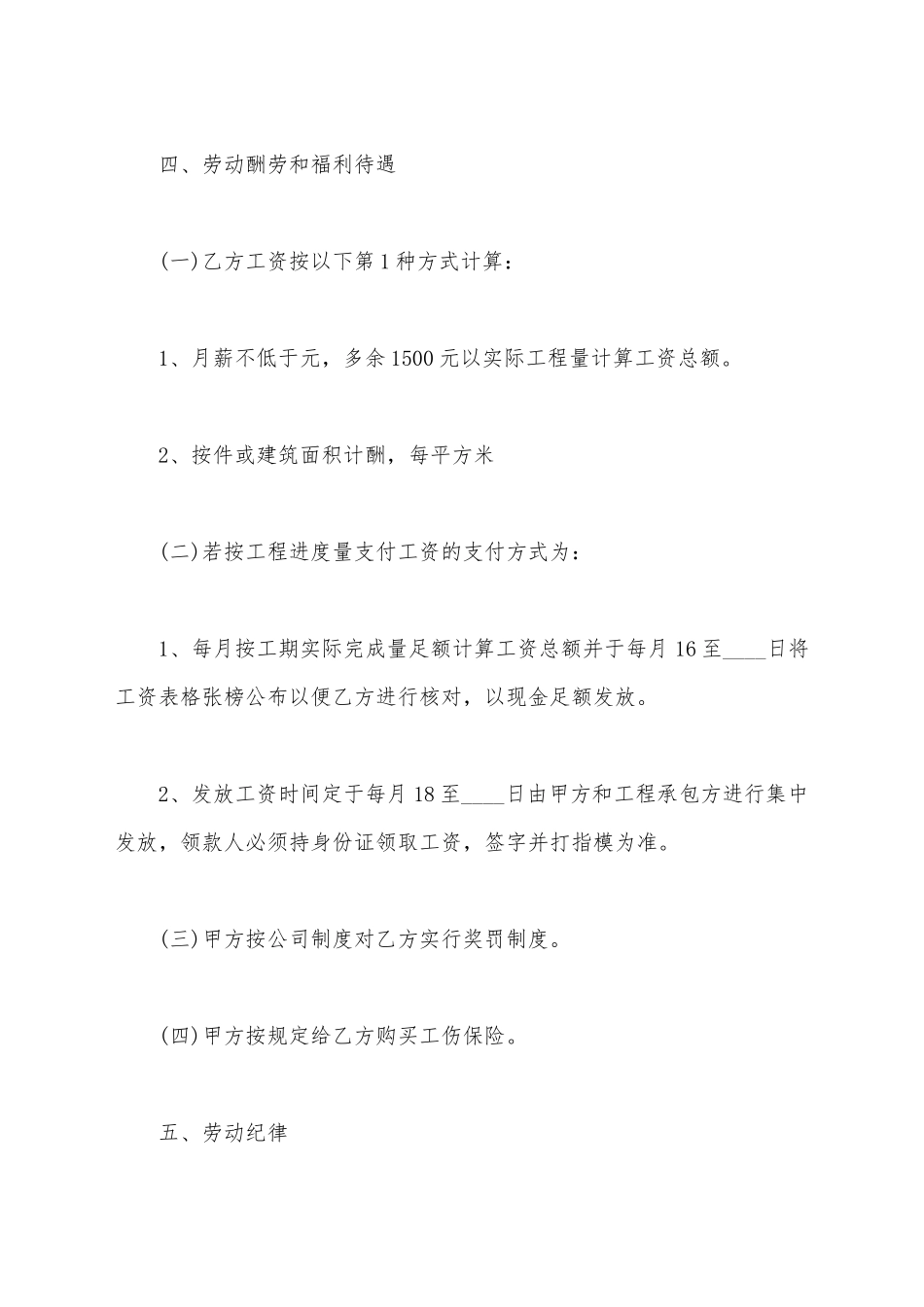 四、劳动酬劳和福利待遇

(一)乙方工资按以下第1种方式计算：

1、月薪不低于元，多余1500元以实际工程量计算工资总额。

2、按件或建筑面积计酬，每平方米

(二)若按工程进度量支付工资的支付方式为：

1、每月按工期实际完成量足额计算工资总额并于每月16至____日将工资表格张榜公布以便乙方进行核对，以现金足额发放。

2、发放工资时间定于每月18至____日由甲方和工程承包方进行集中发放，领款人必须持身份证领取工资，签字并打指模为准。

(三)甲方按公司制度对乙方实行奖罚制度。

(四)甲方按规定给乙方购买工伤保险。

五、劳动纪律